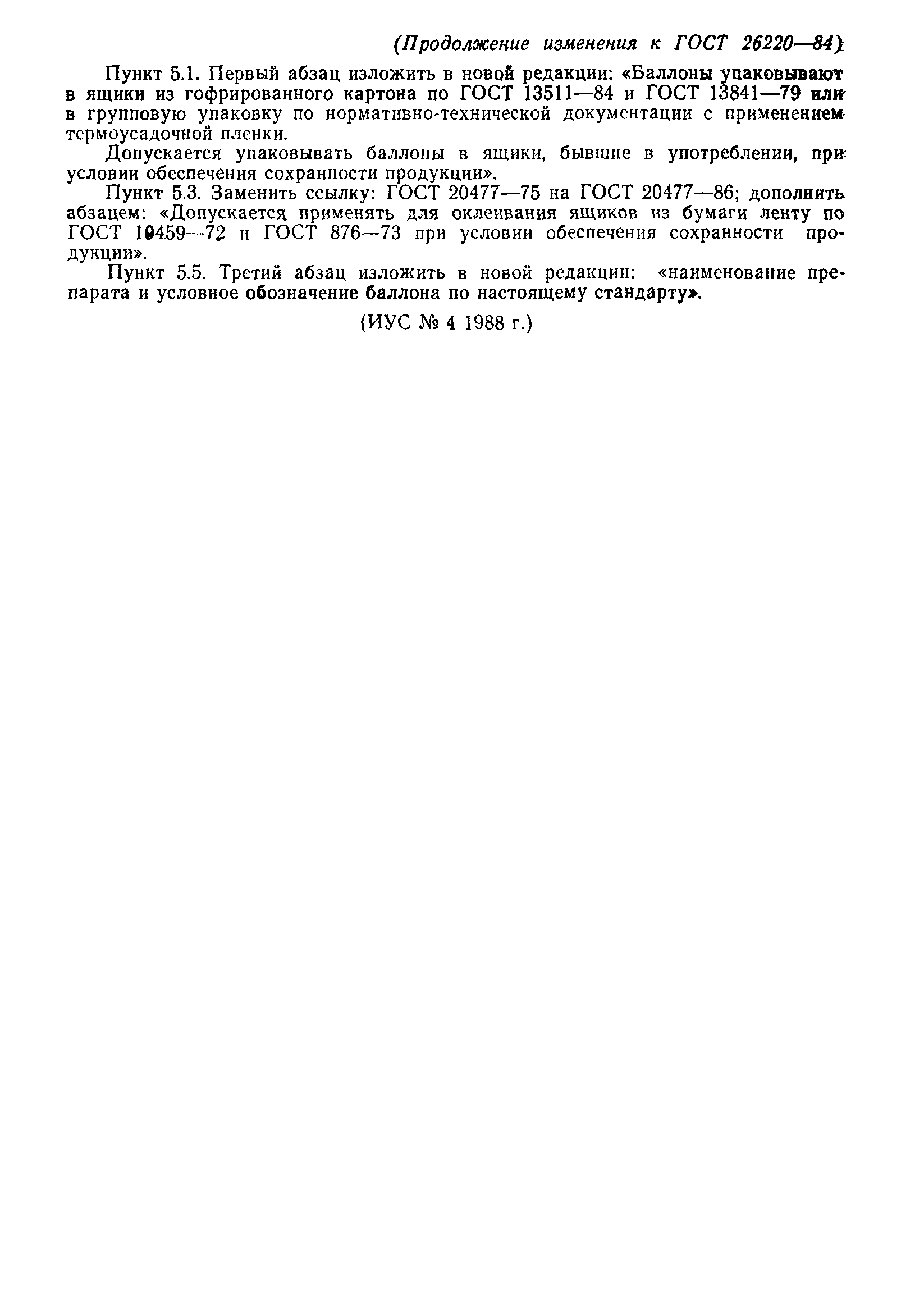 (Продолжение изменения к ГОСТ 26220—84)

Пункт 5.1. Первый абзац изложить в новой редакции: «Баллоны упаковывают в ящики из гофрированного картона по ГОСТ 13511—84 и ГОСТ 13841—79 или в групповую упаковку по нормативно-технической документации с применением термоусадочной пленки.

Допускается упаковывать баллоны в ящики, бывшие в употреблении, при условии обеспечения сохранности продукции».

Пункт 5.3. Заменить ссылку: ГОСТ 20477—75 на ГОСТ 20477—86; дополнить абзацем: «Допускается применять для оклеивания ящиков из бумаги ленту по ГОСТ 10459—72 и ГОСТ 876—73 при условии обеспечения сохранности продукции».

Пункт 5.5. Третий абзац изложить в новой редакции: «наименование препарата и условное обозначение баллона по настоящему стандарту».

(ИУС № 4 1988 г.)